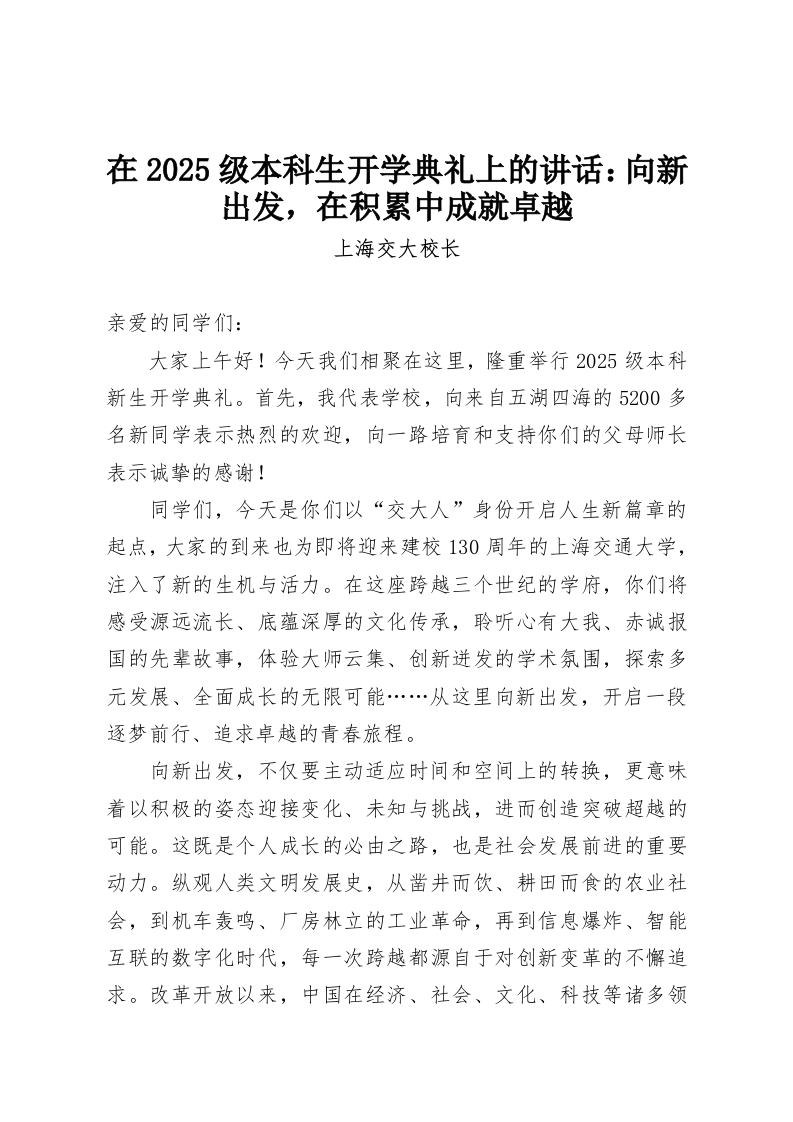 在 2025 级本科生开学典礼上的讲话：向新出发，在积累中成就卓越

上海交大校长

亲爱的同学们：

大家上午好！今天我们相聚在这里，隆重举行 2025 级本科新生开学典礼。首先，我代表学校，向来自五湖四海的 5200 多名新同学表示热烈的欢迎，向一路培育和支持你们的父母师长表示诚挚的感谢！

同学们，今天是你们以“交大人”身份开启人生新篇章的起点，大家的到来也为即将迎来建校 130 周年的上海交通大学，注入了新的生机与活力。在这座跨越三个世纪的学府，你们将感受源远流长、底蕴深厚的文化传承，聆听心有大我、赤诚报国的先辈故事，体验大师云集、创新迸发的学术氛围，探索多元发展、全面成长的无限可能……从这里向新出发，开启一段逐梦前行、追求卓越的青春旅程。

向新出发，不仅要主动适应时间和空间上的转换，更意味着以积极的姿态迎接变化、未知与挑战，进而创造突破超越的可能。这既是个人成长的必由之路，也是社会发展前进的重要动力。纵观人类文明发展史，从凿井而饮、耕田而食的农业社会，到机车轰鸣、厂房林立的工业革命，再到信息爆炸、智能互联的数字化时代，每一次跨越都源自于对创新变革的不懈追求。改革开放以来，中国在经济、社会、文化、科技等诸多领